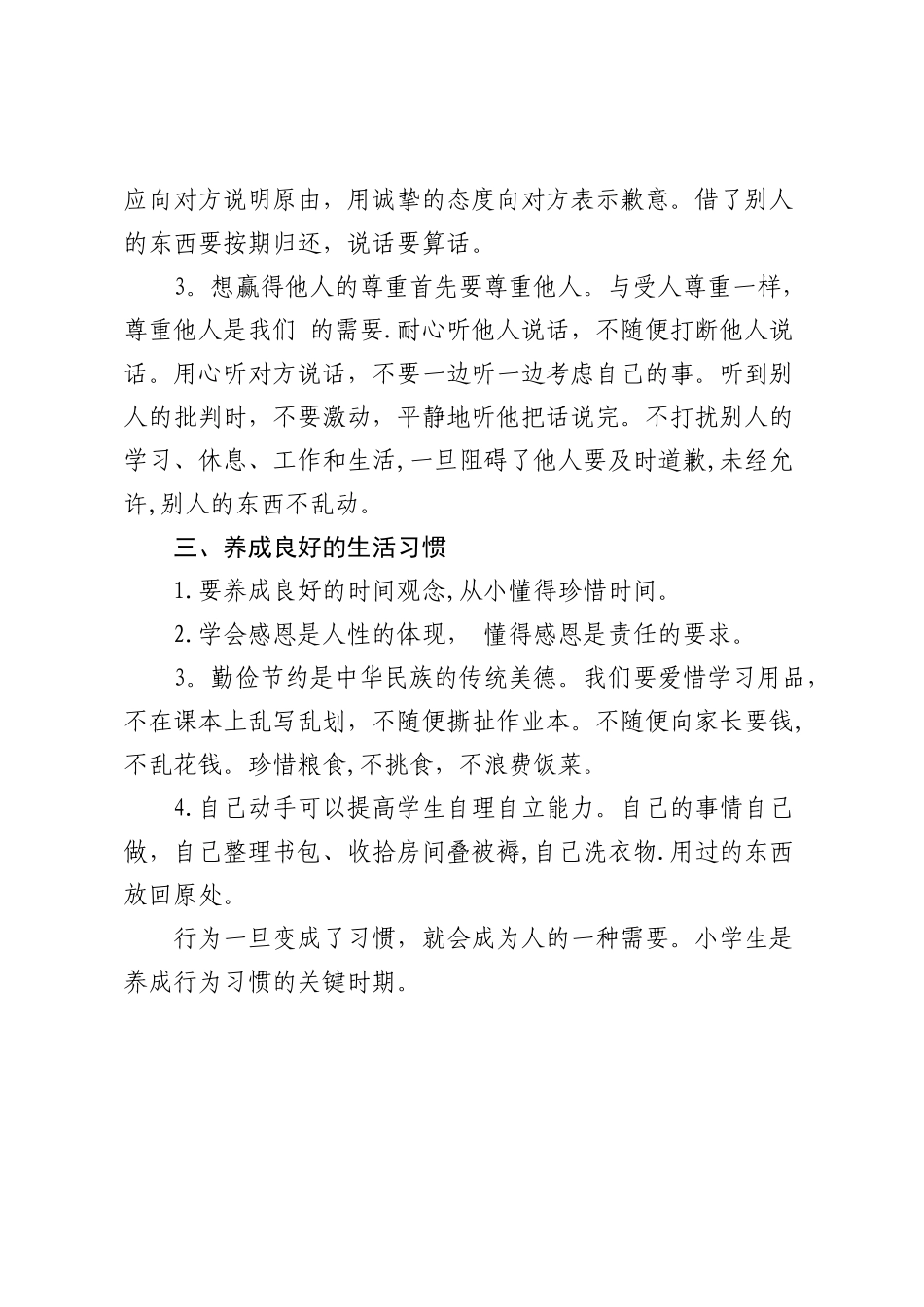 应向对方说明原由，用诚挚的态度向对方表示歉意。借了别人的东西要按期归还，说话要算话。

3。想赢得他人的尊重首先要尊重他人。与受人尊重一样，尊重他人是我们 的需要.耐心听他人说话，不随便打断他人说话。用心听对方说话，不要一边听一边考虑自己的事。听到别人的批判时，不要激动，平静地听他把话说完。不打扰别人的学习、休息、工作和生活,一旦阻碍了他人要及时道歉,未经允许,别人的东西不乱动。

三、养成良好的生活习惯

1.要养成良好的时间观念,从小懂得珍惜时间。

2.学会感恩是人性的体现， 懂得感恩是责任的要求。

3。勤俭节约是中华民族的传统美德。我们要爱惜学习用品，不在课本上乱写乱划，不随便撕扯作业本。不随便向家长要钱，不乱花钱。珍惜粮食,不挑食，不浪费饭菜。

4.自己动手可以提高学生自理自立能力。自己的事情自己做，自己整理书包、收拾房间叠被褥,自己洗衣物.用过的东西放回原处。

行为一旦变成了习惯，就会成为人的一种需要。小学生是养成行为习惯的关键时期。